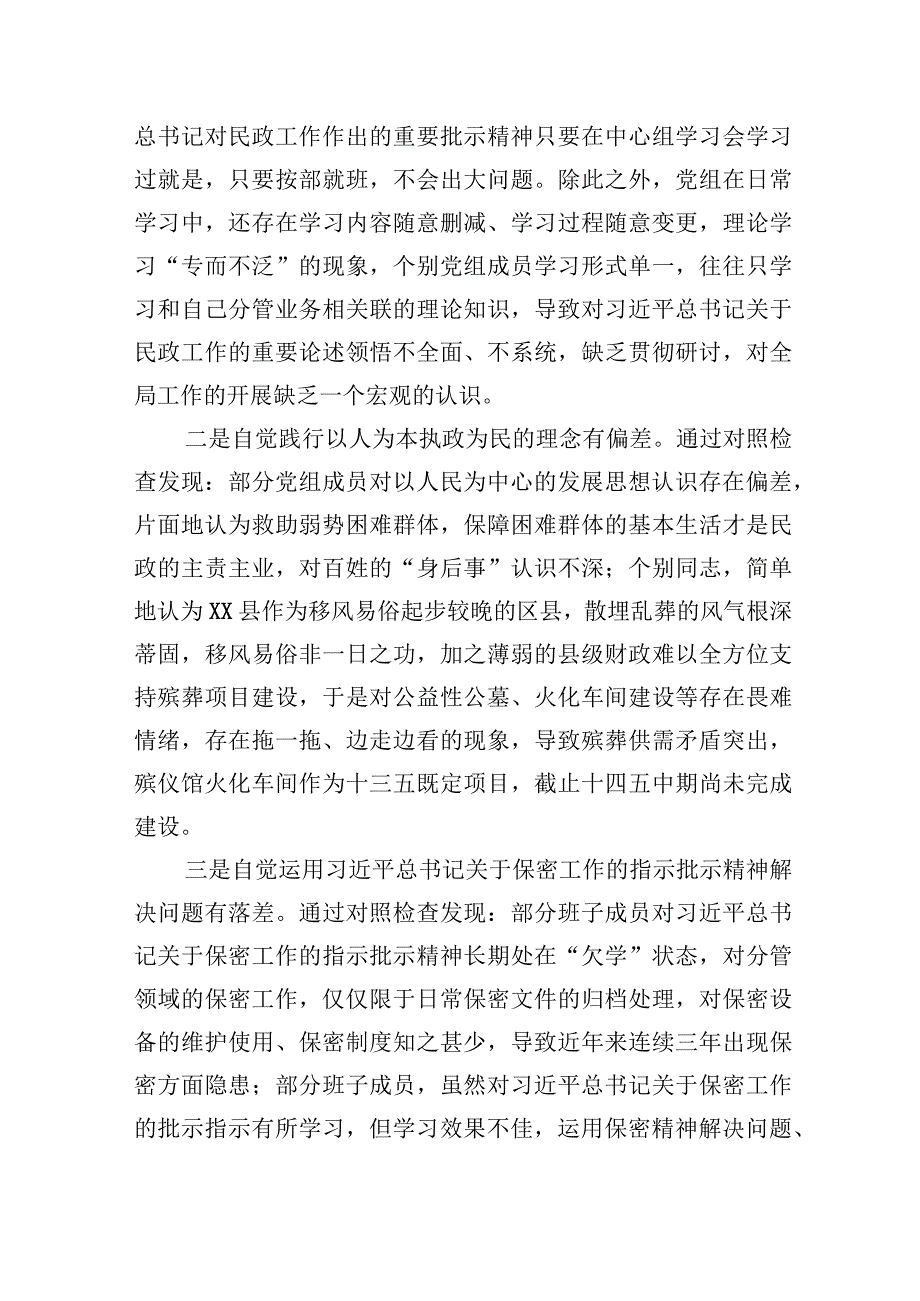 总书记对民政工作作出的重要批示精神只要在中心组学习会学习过就是，只要按部就班，不会出大问题。除此之外，党组在日常学习中，还存在学习内容随意删减、学习过程随意变更，理论学习“专而不泛”的现象，个别党组成员学习形式单一，往往只学习和自己分管业务相关联的理论知识，导致对习近平总书记关于民政工作的重要论述领悟不全面、不系统，缺乏贯彻研讨，对全局工作的开展缺乏一个宏观的认识。

二是自觉践行以人为本执政为民的理念有偏差。通过对照检查发现：部分党组成员对以人民为中心的发展思想认识存在偏差，片面地认为救助弱势困难群体，保障困难群体的基本生活才是民政的主责主业，对百姓的“身后事”认识不深；个别同志，简单地认为XX县作为移风易俗起步较晚的区县，散埋乱葬的风气根深蒂固，移风易俗非一日之功，加之薄弱的县级财政难以全方位支持殡葬项目建设，于是对公益性公墓、火化车间建设等存在畏难情绪，存在拖一拖、边走边看的现象，导致殡葬供需矛盾突出，殡仪馆火化车间作为十三五既定项目，截止十四五中期尚未完成建设。

三是自觉运用习近平总书记关于保密工作的指示批示精神解决问题有落差。通过对照检查发现：部分班子成员对习近平总书记关于保密工作的指示批示精神长期处在“欠学”状态，对分管领域的保密工作，仅仅限于日常保密文件的归档处理，对保密设备的维护使用、保密制度知之甚少，导致近年来连续三年出现保密方面隐患；部分班子成员，虽然对习近平总书记关于保密工作的批示指示有所学习，但学习效果不佳，运用保密精神解决问题、